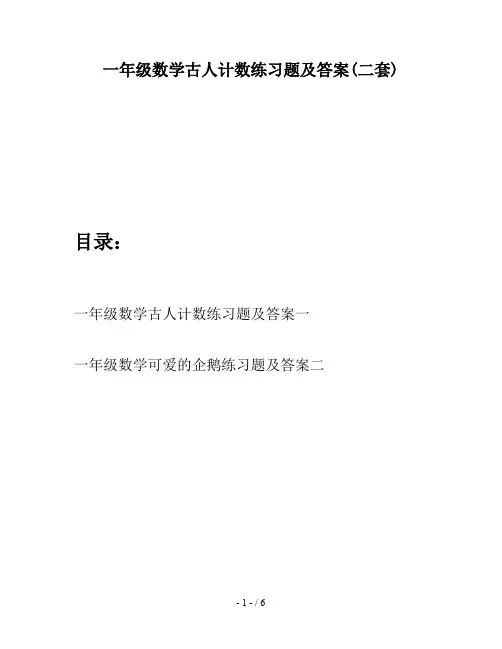 一年级数学古人计数练习题及答案(二套)

目录:

一年级数学古人计数练习题及答案一

一年级数学可爱的企鹅练习题及答案二

- 1 - / 6